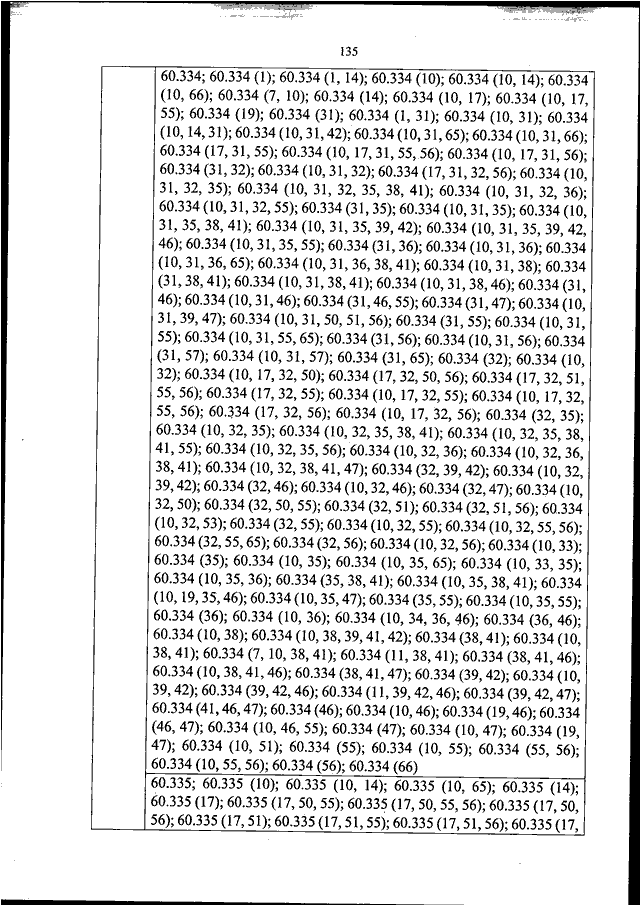 135

| | |
|---|---|
| | 60.334; 60.334 (1); 60.334 (1, 14); 60.334 (10); 60.334 (10, 14); 60.334 (10, 66); 60.334 (7, 10); 60.334 (14); 60.334 (10, 17); 60.334 (10, 17, 55); 60.334 (19); 60.334 (31); 60.334 (1, 31); 60.334 (10, 31); 60.334 (10, 14, 31); 60.334 (10, 31, 42); 60.334 (10, 31, 65); 60.334 (10, 31, 66); 60.334 (17, 31, 55); 60.334 (10, 17, 31, 55, 56); 60.334 (10, 17, 31, 56); 60.334 (31, 32); 60.334 (10, 31, 32); 60.334 (17, 31, 32, 56); 60.334 (10, 31, 32, 35); 60.334 (10, 31, 32, 35, 38, 41); 60.334 (10, 31, 32, 36); 60.334 (10, 31, 32, 55); 60.334 (31, 35); 60.334 (10, 31, 35); 60.334 (10, 31, 35, 38, 41); 60.334 (10, 31, 35, 39, 42); 60.334 (10, 31, 35, 39, 42, 46); 60.334 (10, 31, 35, 55); 60.334 (31, 36); 60.334 (10, 31, 36); 60.334 (10, 31, 36, 65); 60.334 (10, 31, 36, 38, 41); 60.334 (10, 31, 38); 60.334 (31, 38, 41); 60.334 (10, 31, 38, 41); 60.334 (10, 31, 38, 46); 60.334 (31, 46); 60.334 (10, 31, 46); 60.334 (31, 46, 55); 60.334 (31, 47); 60.334 (10, 31, 39, 47); 60.334 (10, 31, 50, 51, 56); 60.334 (31, 55); 60.334 (10, 31, 55); 60.334 (10, 31, 55, 65); 60.334 (31, 56); 60.334 (10, 31, 56); 60.334 (31, 57); 60.334 (10, 31, 57); 60.334 (31, 65); 60.334 (32); 60.334 (10, 32); 60.334 (10, 17, 32, 50); 60.334 (17, 32, 50, 56); 60.334 (17, 32, 51, 55, 56); 60.334 (17, 32, 55); 60.334 (10, 17, 32, 55); 60.334 (10, 17, 32, 55, 56); 60.334 (17, 32, 56); 60.334 (10, 17, 32, 56); 60.334 (32, 35); 60.334 (10, 32, 35); 60.334 (10, 32, 35, 38, 41); 60.334 (10, 32, 35, 38, 41, 55); 60.334 (10, 32, 35, 56); 60.334 (10, 32, 36); 60.334 (10, 32, 36, 38, 41); 60.334 (10, 32, 38, 41, 47); 60.334 (32, 39, 42); 60.334 (10, 32, 39, 42); 60.334 (32, 46); 60.334 (10, 32, 46); 60.334 (32, 47); 60.334 (10, 32, 50); 60.334 (32, 50, 55); 60.334 (32, 51); 60.334 (32, 51, 56); 60.334 (10, 32, 53); 60.334 (32, 55); 60.334 (10, 32, 55); 60.334 (10, 32, 55, 56); 60.334 (32, 55, 65); 60.334 (32, 56); 60.334 (10, 32, 56); 60.334 (10, 33); 60.334 (35); 60.334 (10, 35); 60.334 (10, 35, 65); 60.334 (10, 33, 35); 60.334 (10, 35, 36); 60.334 (35, 38, 41); 60.334 (10, 35, 38, 41); 60.334 (10, 19, 35, 46); 60.334 (10, 35, 47); 60.334 (35, 55); 60.334 (10, 35, 55); 60.334 (36); 60.334 (10, 36); 60.334 (10, 34, 36, 46); 60.334 (36, 46); 60.334 (10, 38); 60.334 (10, 38, 39, 41, 42); 60.334 (38, 41); 60.334 (10, 38, 41); 60.334 (7, 10, 38, 41); 60.334 (11, 38, 41); 60.334 (38, 41, 46); 60.334 (10, 38, 41, 46); 60.334 (38, 41, 47); 60.334 (39, 42); 60.334 (10, 39, 42); 60.334 (39, 42, 46); 60.334 (11, 39, 42, 46); 60.334 (39, 42, 47); 60.334 (41, 46, 47); 60.334 (46); 60.334 (10, 46); 60.334 (19, 46); 60.334 (46, 47); 60.334 (10, 46, 55); 60.334 (47); 60.334 (10, 47); 60.334 (19, 47); 60.334 (10, 51); 60.334 (55); 60.334 (10, 55); 60.334 (55, 56); 60.334 (10, 55, 56); 60.334 (56); 60.334 (66) |
| | 60.335; 60.335 (10); 60.335 (10, 14); 60.335 (10, 65); 60.335 (14); 60.335 (17); 60.335 (17, 50, 55); 60.335 (17, 50, 55, 56); 60.335 (17, 50, 56); 60.335 (17, 51); 60.335 (17, 51, 55); 60.335 (17, 51, 56); 60.335 (17, |